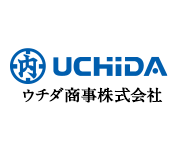 内 UCHiDA
ウチダ商事株式会社